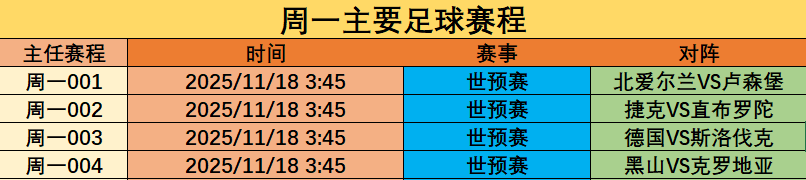 周一主要足球赛程

| 主任赛程 | 时间 | 赛事 | 对阵 |
|---|---|---|---|
| 周一001 | 2025/11/18 3:45 | 世预赛 | 北爱尔兰VS卢森堡 |
| 周一002 | 2025/11/18 3:45 | 世预赛 | 捷克VS直布罗陀 |
| 周一003 | 2025/11/18 3:45 | 世预赛 | 德国VS斯洛伐克 |
| 周一004 | 2025/11/18 3:45 | 世预赛 | 黑山VS克罗地亚 |